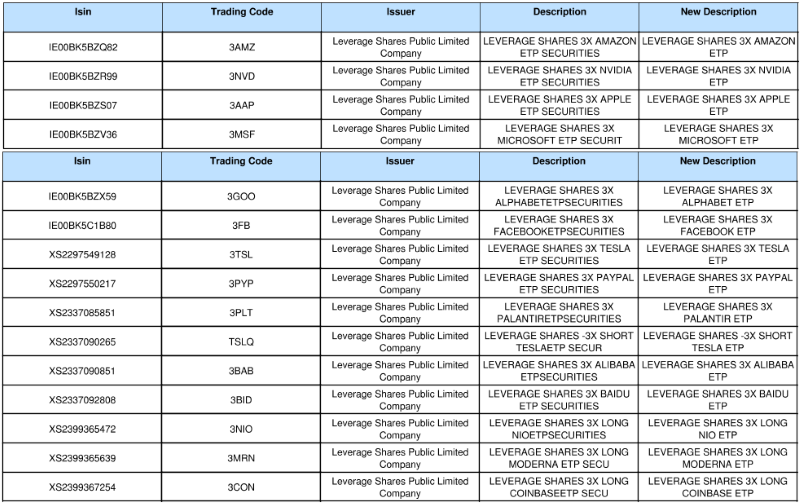 | Isin | Trading Code | Issuer | Description | New Description |
|---|---|---|---|---|
| IE00BK5BZQ82 | 3AMZ | Leverage Shares Public Limited Company | LEVERAGE SHARES 3X AMAZON ETP SECURITIES | LEVERAGE SHARES 3X AMAZON ETP |
| IE00BK5BZR99 | 3NVD | Leverage Shares Public Limited Company | LEVERAGE SHARES 3X NVIDIA ETP SECURITIES | LEVERAGE SHARES 3X NVIDIA ETP |
| IE00BK5BZS07 | 3AAP | Leverage Shares Public Limited Company | LEVERAGE SHARES 3X APPLE ETP SECURITIES | LEVERAGE SHARES 3X APPLE ETP |
| IE00BK5BZV36 | 3MSF | Leverage Shares Public Limited Company | LEVERAGE SHARES 3X MICROSOFT ETP SECURIT | LEVERAGE SHARES 3X MICROSOFT ETP |

| Isin | Trading Code | Issuer | Description | New Description |
|---|---|---|---|---|
| IE00BK5BZX59 | 3GOO | Leverage Shares Public Limited Company | LEVERAGE SHARES 3X ALPHABETETPSECURITIES | LEVERAGE SHARES 3X ALPHABET ETP |
| IE00BK5C1B80 | 3FB | Leverage Shares Public Limited Company | LEVERAGE SHARES 3X FACEBOOKETPSECURITIES | LEVERAGE SHARES 3X FACEBOOK ETP |
| XS2297549128 | 3TSL | Leverage Shares Public Limited Company | LEVERAGE SHARES 3X TESLA ETP SECURITIES | LEVERAGE SHARES 3X TESLA ETP |
| XS2297550217 | 3PYP | Leverage Shares Public Limited Company | LEVERAGE SHARES 3X PAYPAL ETP SECURITIES | LEVERAGE SHARES 3X PAYPAL ETP |
| XS2337085851 | 3PLT | Leverage Shares Public Limited Company | LEVERAGE SHARES 3X PALANTIRETPSECURITIES | LEVERAGE SHARES 3X PALANTIR ETP |
| XS2337090265 | TSLQ | Leverage Shares Public Limited Company | LEVERAGE SHARES -3X SHORT TESLAETP SECUR | LEVERAGE SHARES -3X SHORT TESLA ETP |
| XS2337090851 | 3BAB | Leverage Shares Public Limited Company | LEVERAGE SHARES 3X ALIBABA ETPSECURITIES | LEVERAGE SHARES 3X ALIBABA ETP |
| XS2337092808 | 3BID | Leverage Shares Public Limited Company | LEVERAGE SHARES 3X BAIDU ETP SECURITIES | LEVERAGE SHARES 3X BAIDU ETP |
| XS2399365472 | 3NIO | Leverage Shares Public Limited Company | LEVERAGE SHARES 3X LONG NIOETPSECURITIES | LEVERAGE SHARES 3X LONG NIO ETP |
| XS2399365639 | 3MRN | Leverage Shares Public Limited Company | LEVERAGE SHARES 3X LONG MODERNA ETP SECU | LEVERAGE SHARES 3X LONG MODERNA ETP |
| XS2399367254 | 3CON | Leverage Shares Public Limited Company | LEVERAGE SHARES 3X LONG COINBASEETP SECU | LEVERAGE SHARES 3X LONG COINBASE ETP |